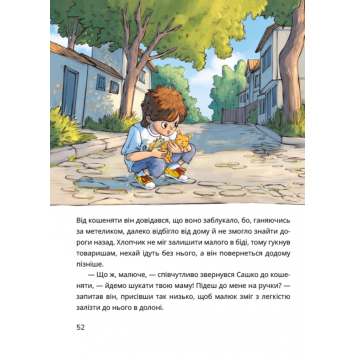 Від кошеняти він довідався, що воно заблукало, бо, ганяючись за метеликом, далеко відбігло від дому й не змогло знайти дороги назад. Хлопчик не міг залишити малого в біді, тому гукнув товаришам, нехай ідуть без нього, а він повернеться додому пізніше.

— Що ж, малюче, — співчутливо звернувся Сашко до кошеняти, — йдемо шукати твою маму! Підеш до мене на ручки? — запитав він, присівши так низько, щоб малюк зміг з легкістю залізти до нього в долоні.

52